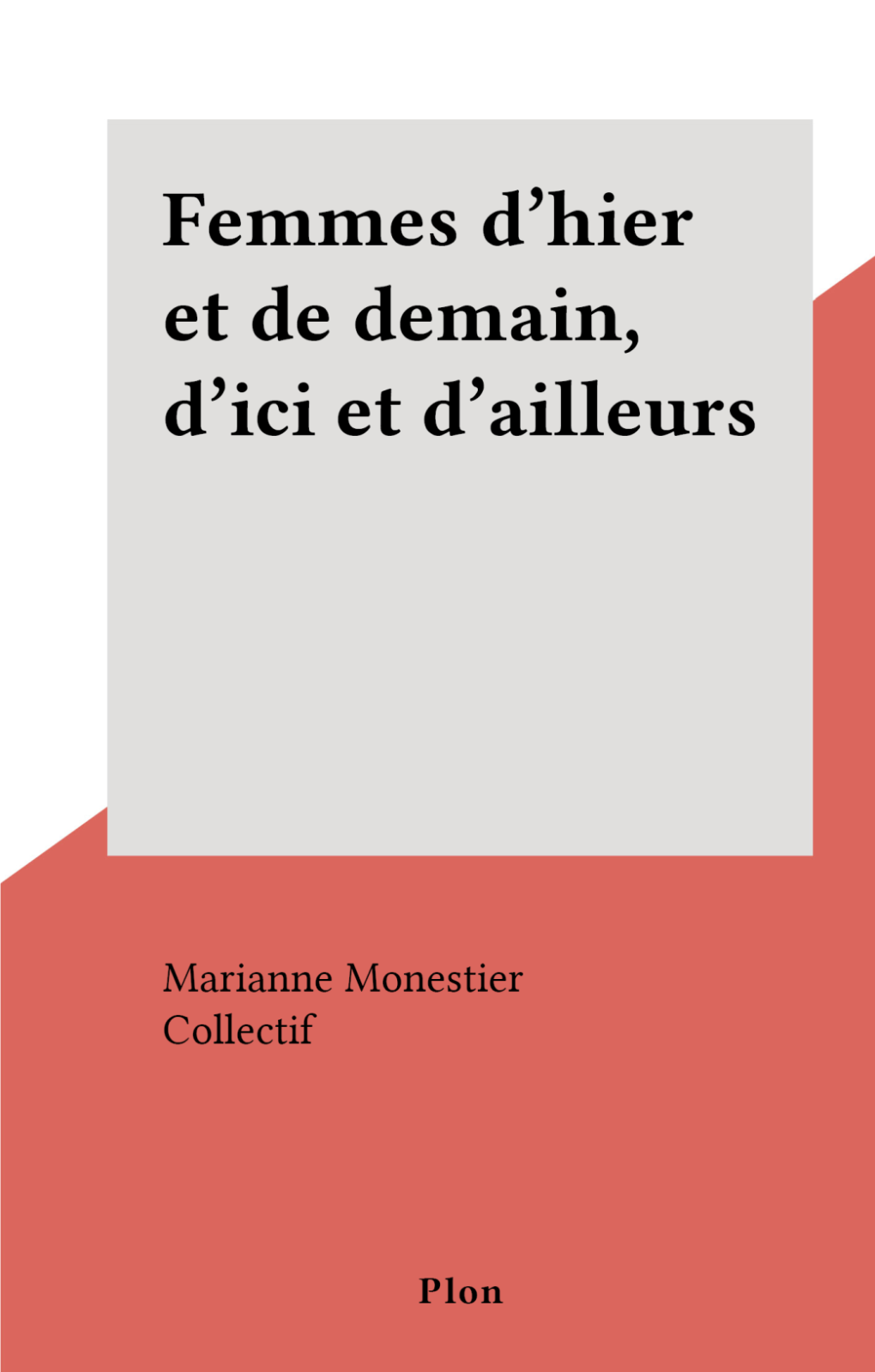 Femmes d’hier et de demain, d’ici et d’ailleurs

Marianne Monestier
Collectif

Plon